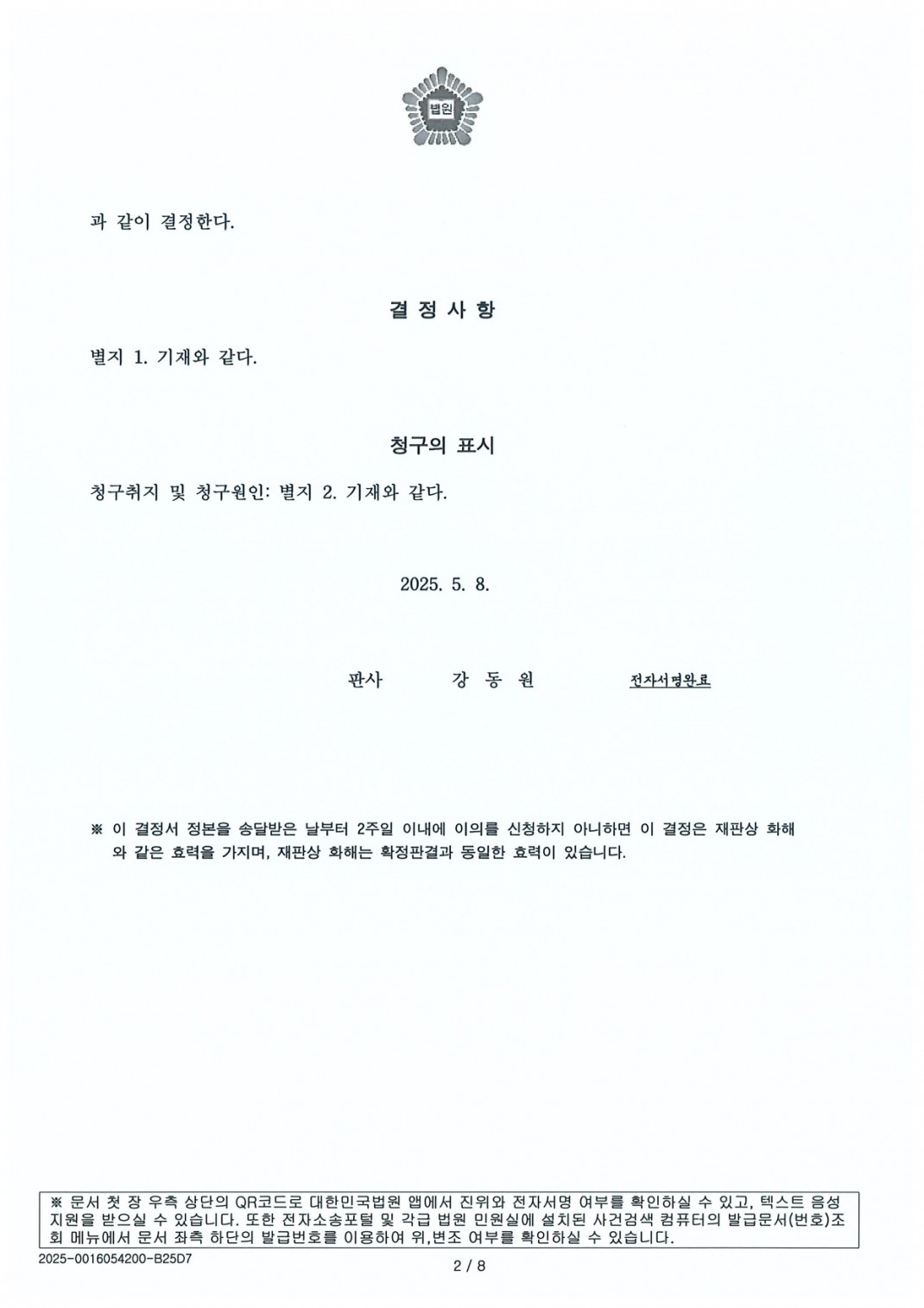 법원

과 같이 결정한다.

결 정 사 항

별지 1. 기재와 같다.

청구의 표시

청구취지 및 청구원인: 별지 2. 기재와 같다.

2025. 5. 8.

판사 강 동 원 전자서명완료

※ 이 결정서 정본을 송달받은 날부터 2주일 이내에 이의를 신청하지 아니하면 이 결정은 재판상 화해와 같은 효력을 가지며, 재판상 화해는 확정판결과 동일한 효력이 있습니다.

※ 문서 첫 장 우측 상단의 QR코드로 대한민국법원 앱에서 진위와 전자서명 여부를 확인하실 수 있고, 텍스트 음성 지원을 받으실 수 있습니다. 또한 전자소송포털 및 각급 법원 민원실에 설치된 사건검색 컴퓨터의 발급문서(번호)조회 메뉴에서 문서 좌측 하단의 발급번호를 이용하여 위,변조 여부를 확인하실 수 있습니다.

2025-0016054200-B25D7

2 / 8